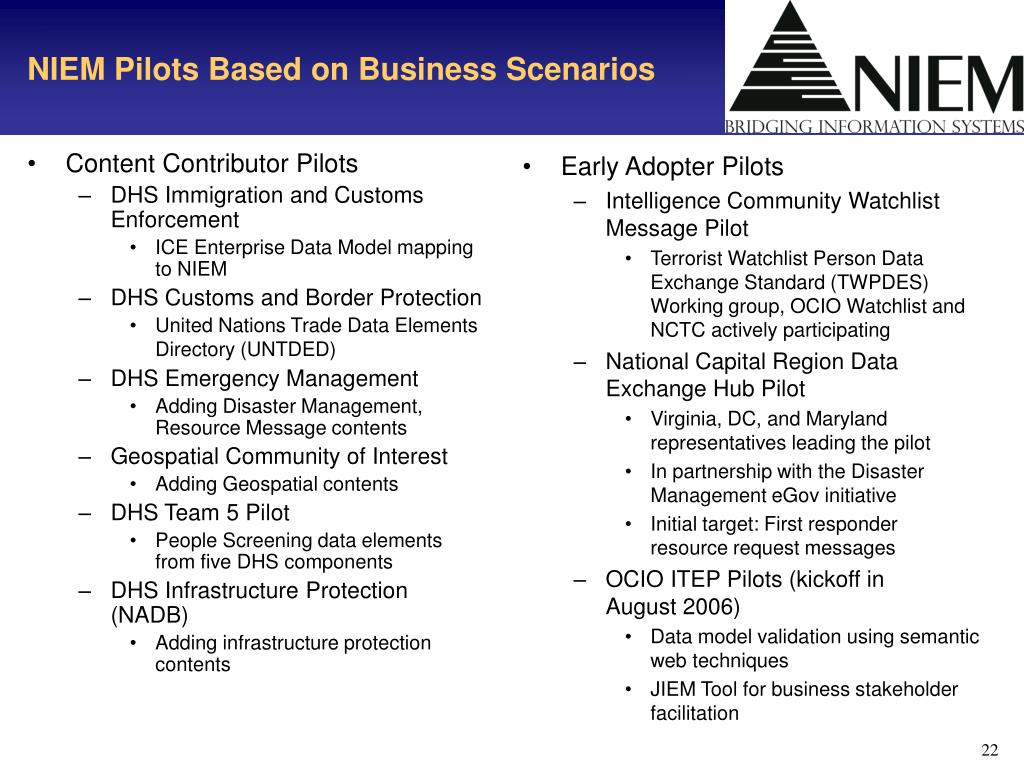 NIEM Pilots Based on Business Scenarios

NIEM
BRIDGING INFORMATION SYSTEMS

• Content Contributor Pilots
– DHS Immigration and Customs Enforcement
• ICE Enterprise Data Model mapping to NIEM
– DHS Customs and Border Protection
• United Nations Trade Data Elements Directory (UNTDED)
– DHS Emergency Management
• Adding Disaster Management, Resource Message contents
– Geospatial Community of Interest
• Adding Geospatial contents
– DHS Team 5 Pilot
• People Screening data elements from five DHS components
– DHS Infrastructure Protection (NADB)
• Adding infrastructure protection contents

• Early Adopter Pilots
– Intelligence Community Watchlist Message Pilot
• Terrorist Watchlist Person Data Exchange Standard (TWPDES) Working group, OCIO Watchlist and NCTC actively participating
– National Capital Region Data Exchange Hub Pilot
• Virginia, DC, and Maryland representatives leading the pilot
• In partnership with the Disaster Management eGov initiative
• Initial target: First responder resource request messages
– OCIO ITEP Pilots (kickoff in August 2006)
• Data model validation using semantic web techniques
• JIEM Tool for business stakeholder facilitation

22